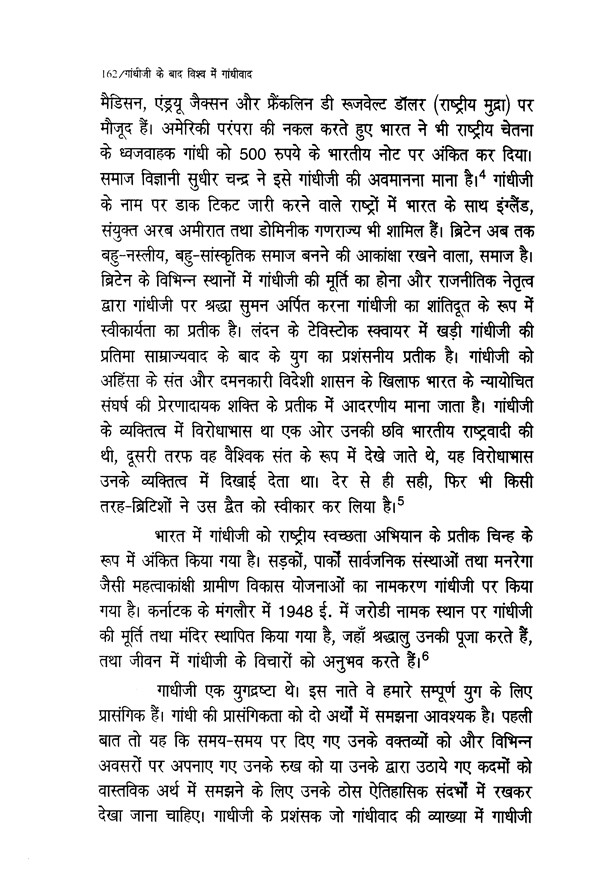 162/गांधीजी के बाद विश्व में गांधीवाद

मैडिसन, एंड्रयू जैक्सन और फ्रैंकलिन डी रूजवेल्ट डॉलर (राष्ट्रीय मुद्रा) पर मौजूद हैं। अमेरिकी परंपरा की नकल करते हुए भारत ने भी राष्ट्रीय चेतना के ध्वजवाहक गांधी को 500 रुपये के भारतीय नोट पर अंकित कर दिया। समाज विज्ञानी सुधीर चन्द्र ने इसे गांधीजी की अवमानना माना है।$^4$ गांधीजी के नाम पर डाक टिकट जारी करने वाले राष्ट्रों में भारत के साथ इंग्लैंड, संयुक्त अरब अमीरात तथा डोमिनीक गणराज्य भी शामिल हैं। ब्रिटेन अब तक बहु-नस्लीय, बहु-सांस्कृतिक समाज बनने की आकांक्षा रखने वाला, समाज है। ब्रिटेन के विभिन्न स्थानों में गांधीजी की मूर्ति का होना और राजनीतिक नेतृत्व द्वारा गांधीजी पर श्रद्धा सुमन अर्पित करना गांधीजी का शांतिदूत के रूप में स्वीकार्यता का प्रतीक है। लंदन के टेविस्टोक स्क्वायर में खड़ी गांधीजी की प्रतिमा साम्राज्यवाद के बाद के युग का प्रशंसनीय प्रतीक है। गांधीजी को अहिंसा के संत और दमनकारी विदेशी शासन के खिलाफ भारत के न्यायोचित संघर्ष की प्रेरणादायक शक्ति के प्रतीक में आदरणीय माना जाता है। गांधीजी के व्यक्तित्व में विरोधाभास था एक ओर उनकी छवि भारतीय राष्ट्रवादी की थी, दूसरी तरफ वह वैश्विक संत के रूप में देखे जाते थे, यह विरोधाभास उनके व्यक्तित्व में दिखाई देता था। देर से ही सही, फिर भी किसी तरह-ब्रिटिशों ने उस द्वैत को स्वीकार कर लिया है।$^5$

भारत में गांधीजी को राष्ट्रीय स्वच्छता अभियान के प्रतीक चिन्ह के रूप में अंकित किया गया है। सड़कों, पार्कों सार्वजनिक संस्थाओं तथा मनरेगा जैसी महत्वाकांक्षी ग्रामीण विकास योजनाओं का नामकरण गांधीजी पर किया गया है। कर्नाटक के मंगलौर में 1948 ई. में जरोडी नामक स्थान पर गांधीजी की मूर्ति तथा मंदिर स्थापित किया गया है, जहाँ श्रद्धालु उनकी पूजा करते हैं, तथा जीवन में गांधीजी के विचारों को अनुभव करते हैं।$^6$

गाधीजी एक युगद्रष्टा थे। इस नाते वे हमारे सम्पूर्ण युग के लिए प्रासंगिक हैं। गांधी की प्रासंगिकता को दो अर्थों में समझना आवश्यक है। पहली बात तो यह कि समय-समय पर दिए गए उनके वक्तव्यों को और विभिन्न अवसरों पर अपनाए गए उनके रुख को या उनके द्वारा उठाये गए कदमों को वास्तविक अर्थ में समझने के लिए उनके ठोस ऐतिहासिक संदर्भों में रखकर देखा जाना चाहिए। गाधीजी के प्रशंसक जो गांधीवाद की व्याख्या में गाधीजी